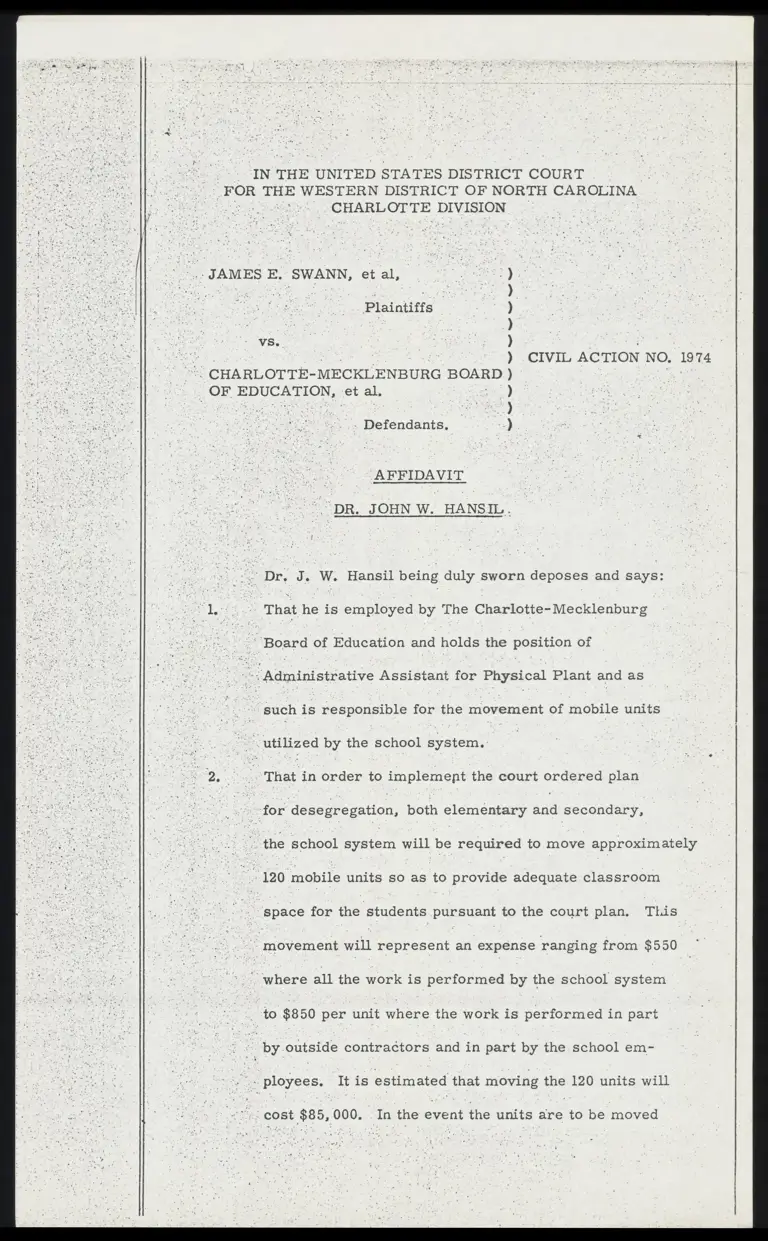 IN THE UNITED STATES DISTRICT COURT
FOR THE WESTERN DISTRICT OF NORTH CAROLINA
CHARLOTTE DIVISION

JAMES E. SWANN, et al, )
)
Plaintiffs )
)
vs. )
) CIVIL ACTION NO. 1974
CHARLOTTE-MECKLENBURG BOARD )
OF EDUCATION, et al. )
)
Defendants. )

AFFIDAVIT

DR. JOHN W. HANSIL

Dr. J. W. Hansil being duly sworn deposes and says:

1. That he is employed by The Charlotte-Mecklenburg Board of Education and holds the position of Administrative Assistant for Physical Plant and as such is responsible for the movement of mobile units utilized by the school system.

2. That in order to implement the court ordered plan for desegregation, both elementary and secondary, the school system will be required to move approximately 120 mobile units so as to provide adequate classroom space for the students pursuant to the court plan. This movement will represent an expense ranging from $550 where all the work is performed by the school system to $850 per unit where the work is performed in part by outside contractors and in part by the school employees. It is estimated that moving the 120 units will cost $85,000. In the event the units are to be moved